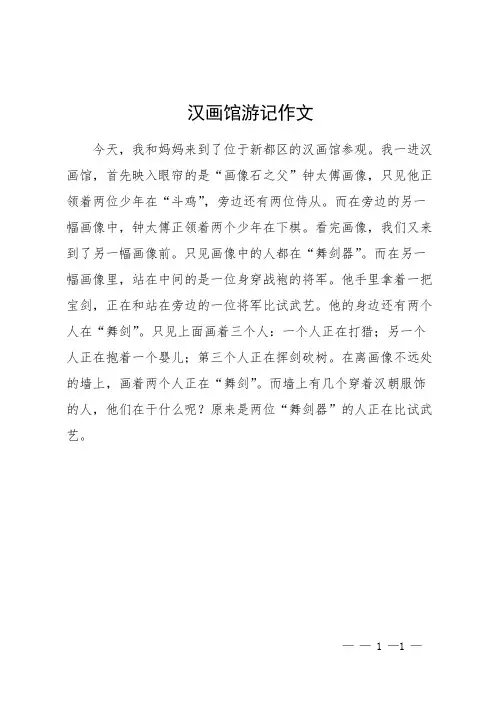 汉画馆游记作文

今天，我和妈妈来到了位于新都区的汉画馆参观。我一进汉画馆，首先映入眼帘的是“画像石之父”钟太傅画像，只见他正领着两位少年在“斗鸡”，旁边还有两位侍从。而在旁边的另一幅画像中，钟太傅正领着两个少年在下棋。看完画像，我们又来到了另一幅画像前。只见画像中的人都在“舞剑器”。而在另一幅画像里，站在中间的是一位身穿战袍的将军。他手里拿着一把宝剑，正在和站在旁边的一位将军比试武艺。他的身边还有两个人在“舞剑”。只见上面画着三个人：一个人正在打猎；另一个人正在抱着一个婴儿；第三个人正在挥剑砍树。在离画像不远处的墙上，画着两个人正在“舞剑”。而墙上有几个穿着汉朝服饰的人，他们在干什么呢？原来是两位“舞剑器”的人正在比试武艺。

— — 1 —1 —